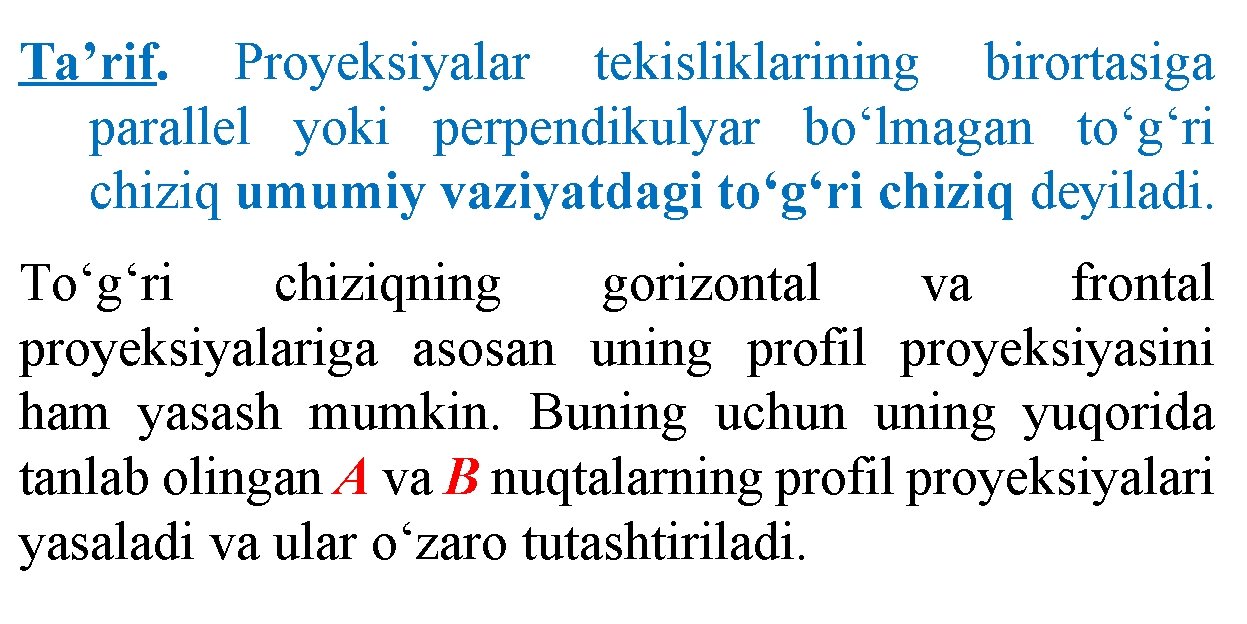 Ta’rif. Proyeksiyalar tekisliklarining birortasiga parallel yoki perpendikulyar bo‘lmagan to‘g‘ri chiziq umumiy vaziyatdagi to‘g‘ri chiziq deyiladi.

To‘g‘ri chiziqning gorizontal va frontal proyeksiyalariga asosan uning profil proyeksiyasini ham yasash mumkin. Buning uchun uning yuqorida tanlab olingan A va B nuqtalarning profil proyeksiyalari yasaladi va ular o‘zaro tutashtiriladi.